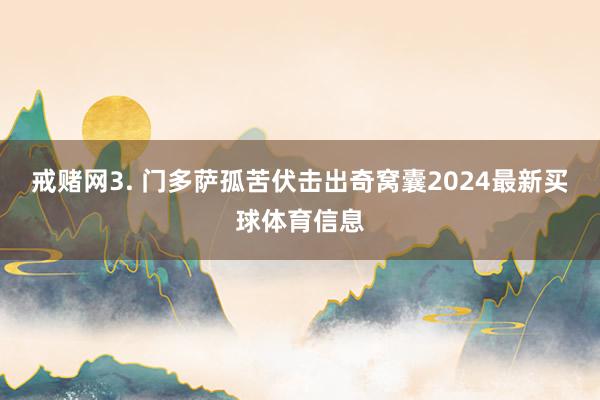 戒赌网3. 门多萨孤苦伏击出奇窝囊2024最新买球体育信息